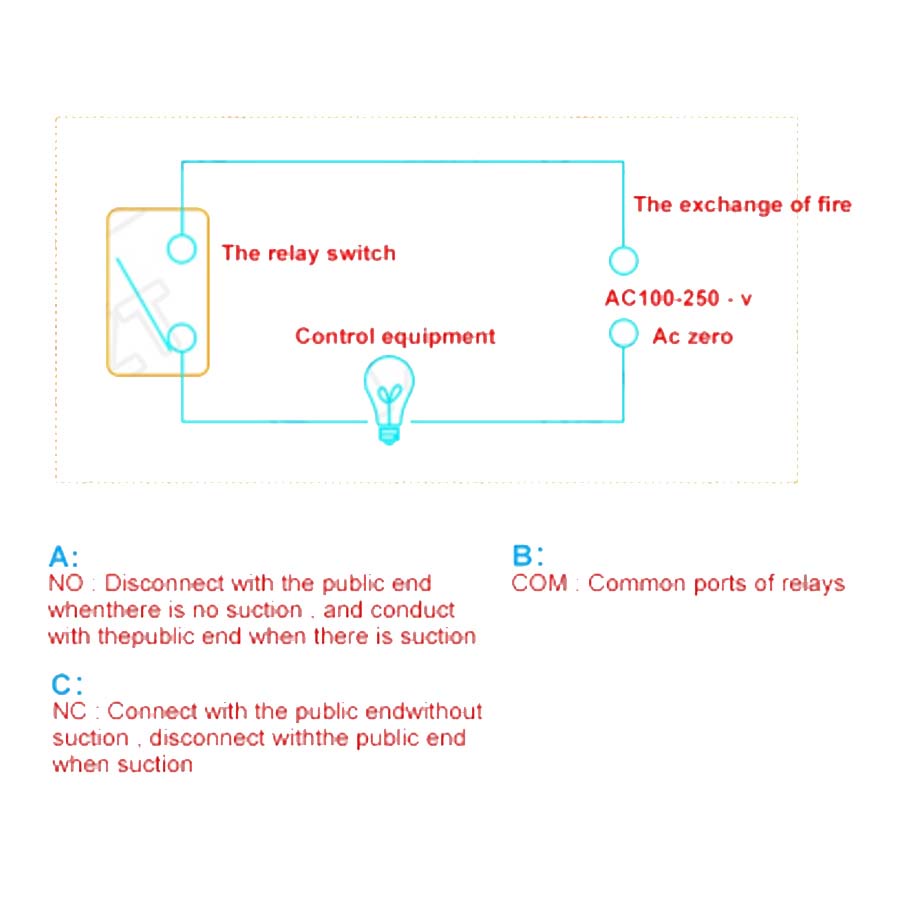 The exchange of fire

The relay switch

AC100-250 - v

Control equipment

Ac zero

A:
NO : Disconnect with the public end whenthere is no suction , and conduct with thepublic end when there is suction

B:
COM : Common ports of relays

C:
NC : Connect with the public endwithout suction , disconnect withthe public end when suction